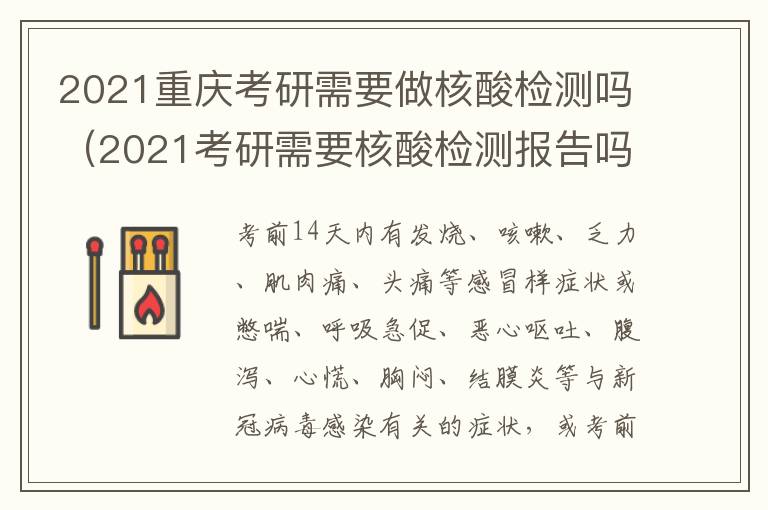 2021重庆考研需要做核酸检测吗（2021考研需要核酸检测报告吗

考前14天内有发烧、咳嗽、乏力、肌肉痛、头痛等感冒样症状或憋喘、呼吸急促、恶心呕吐、腹泻、心慌、胸闷、结膜炎等与新冠病毒感染有关的症状，或考前